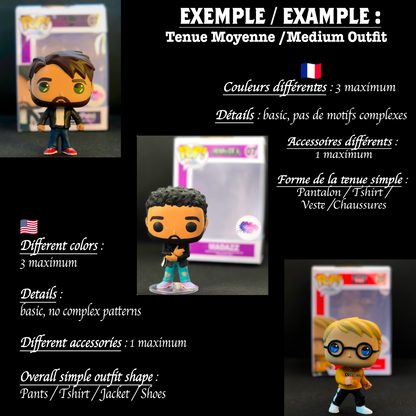 EXEMPLE / EXAMPLE :
Tenue Moyenne /Medium Outfit

Couleurs différentes : 3 maximum

Détails : basic, pas de motifs complexes

Accessoires différents : 1 maximum

Forme de la tenue simple : Pantalon / Tshirt / Veste /Chaussures

Different colors : 3 maximum

Details : basic, no complex patterns

Different accessories : 1 maximum

Overall simple outfit shape : Pants / Tshirt / Jacket / Shoes

POP! 07

POP! 07
MADAZZ

POP!